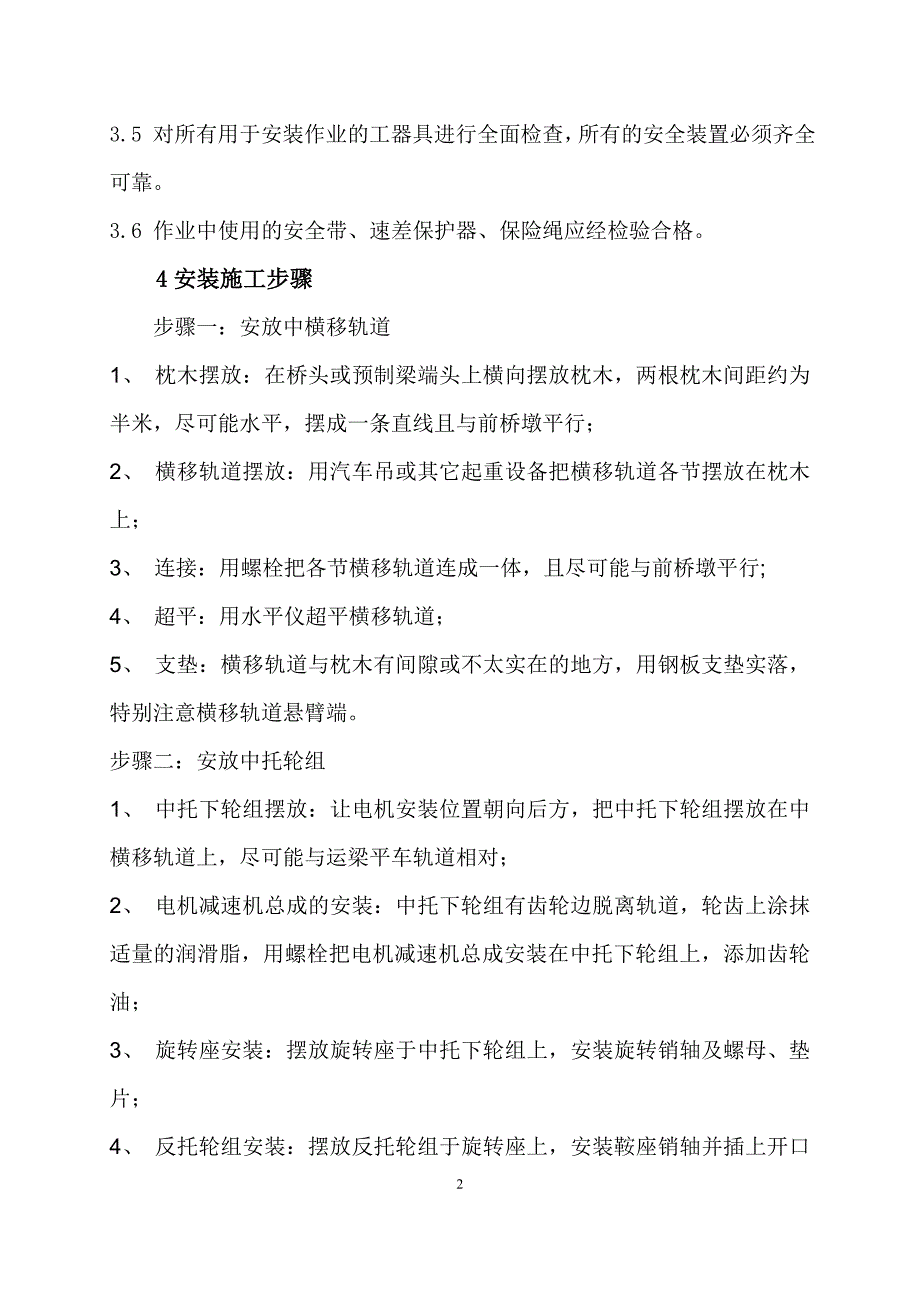 3.5 对所有用于安装作业的工器具进行全面检查，所有的安全装置必须齐全可靠。

3.6 作业中使用的安全带、速差保护器、保险绳应经检验合格。

4 安装施工步骤

步骤一：安放中横移轨道

1、 枕木摆放：在桥头或预制梁端头上横向摆放枕木，两根枕木间距约为半米，尽可能水平，摆成一条直线且与前桥墩平行；

2、 横移轨道摆放：用汽车吊或其它起重设备把横移轨道各节摆放在枕木上；

3、 连接：用螺栓把各节横移轨道连成一体，且尽可能与前桥墩平行;

4、 超平：用水平仪超平横移轨道；

5、 支垫：横移轨道与枕木有间隙或不太实在的地方，用钢板支垫实落，特别注意横移轨道悬臂端。

步骤二：安放中托轮组

1、 中托下轮组摆放：让电机安装位置朝向后方，把中托下轮组摆放在中横移轨道上，尽可能与运梁平车轨道相对；

2、 电机减速机总成的安装：中托下轮组有齿轮边脱离轨道，轮齿上涂抹适量的润滑脂，用螺栓把电机减速机总成安装在中托下轮组上，添加齿轮油；

3、 旋转座安装：摆放旋转座于中托下轮组上，安装旋转销轴及螺母、垫片；

4、 反托轮组安装：摆放反托轮组于旋转座上，安装鞍座销轴并插上开口

2